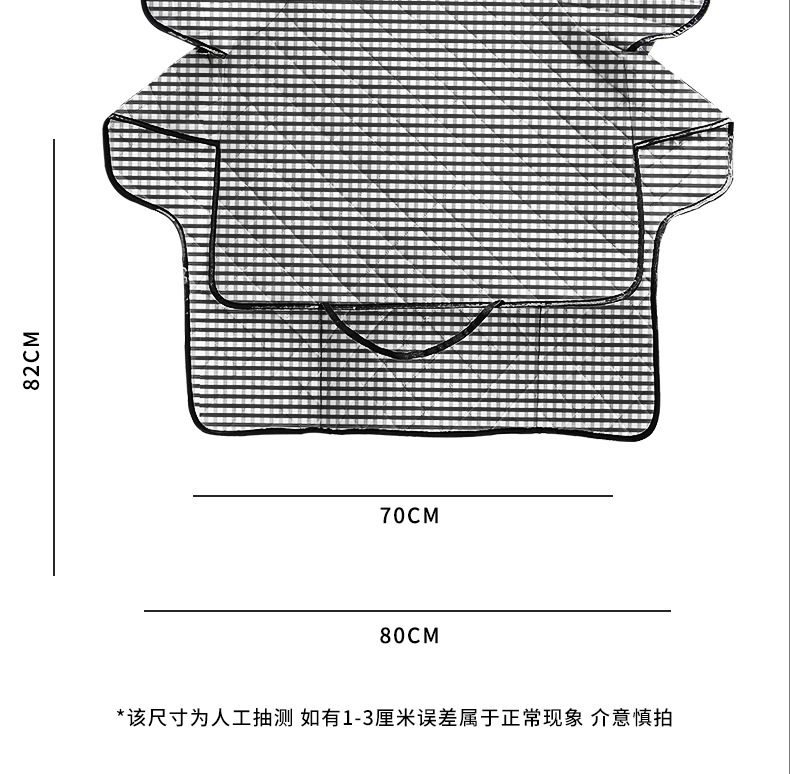 82CM

70CM

80CM

*该尺寸为人工抽测 如有1-3厘米误差属于正常现象 介意慎拍